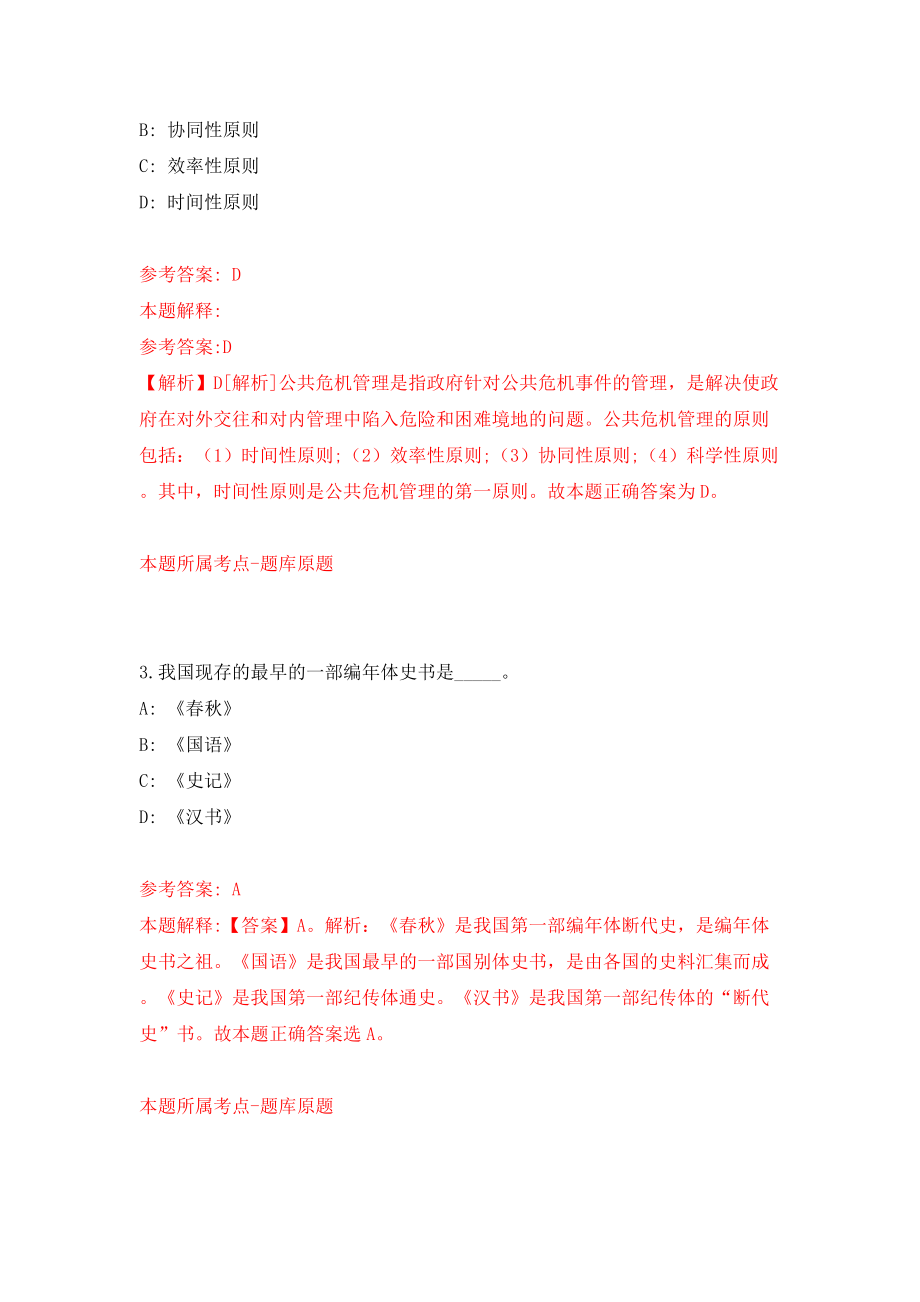 B: 协同性原则
C: 效率性原则
D: 时间性原则

参考答案: D
本题解释:
参考答案:D
【解析】D[解析]公共危机管理是指政府针对公共危机事件的管理，是解决使政府在对外交往和对内管理中陷入危险和困难境地的问题。公共危机管理的原则包括：（1）时间性原则;（2）效率性原则;（3）协同性原则;（4）科学性原则。其中，时间性原则是公共危机管理的第一原则。故本题正确答案为D。

本题所属考点-题库原题

3.我国现存的最早的一部编年体史书是_____。
A: 《春秋》
B: 《国语》
C: 《史记》
D: 《汉书》

参考答案: A
本题解释:【答案】A。解析：《春秋》是我国第一部编年体断代史，是编年体史书之祖。《国语》是我国最早的一部国别体史书，是由各国的史料汇集而成。《史记》是我国第一部纪传体通史。《汉书》是我国第一部纪传体的“断代史”书。故本题正确答案选A。

本题所属考点-题库原题